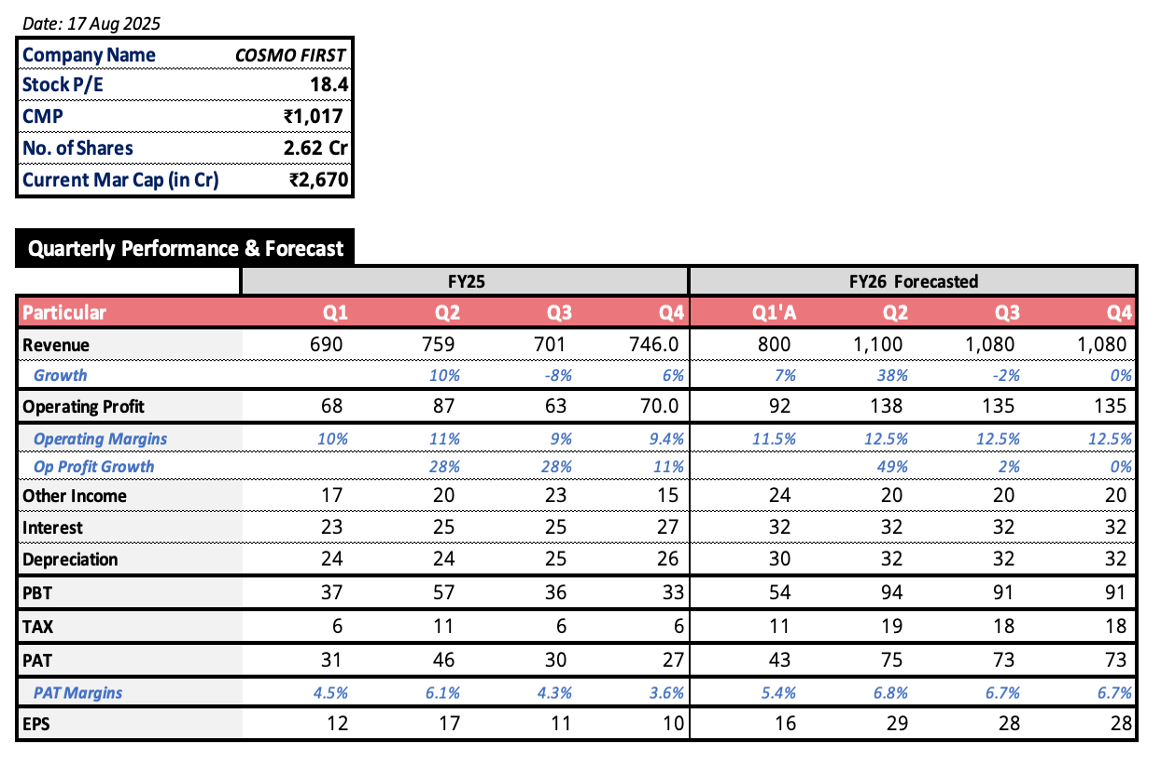 Date: 17 Aug 2025

| Company Name | COSMO FIRST |
|---|---|
| Stock P/E | 18.4 |
| CMP | ₹1,017 |
| No. of Shares | 2.62 Cr |
| Current Mar Cap (in Cr) | ₹2,670 |

Quarterly Performance & Forecast

| | FY25 | | | | FY26 Forecasted | | | |
|---|---|---|---|---|---|---|---|---|
| Particular | Q1 | Q2 | Q3 | Q4 | Q1'A | Q2 | Q3 | Q4 |
| Revenue | 690 | 759 | 701 | 746.0 | 800 | 1,100 | 1,080 | 1,080 |
| Growth | | 10% | -8% | 6% | 7% | 38% | -2% | 0% |
| Operating Profit | 68 | 87 | 63 | 70.0 | 92 | 138 | 135 | 135 |
| Operating Margins | 10% | 11% | 9% | 9.4% | 11.5% | 12.5% | 12.5% | 12.5% |
| Op Profit Growth | | 28% | 28% | 11% | | 49% | 2% | 0% |
| Other Income | 17 | 20 | 23 | 15 | 24 | 20 | 20 | 20 |
| Interest | 23 | 25 | 25 | 27 | 32 | 32 | 32 | 32 |
| Depreciation | 24 | 24 | 25 | 26 | 30 | 32 | 32 | 32 |
| PBT | 37 | 57 | 36 | 33 | 54 | 94 | 91 | 91 |
| TAX | 6 | 11 | 6 | 6 | 11 | 19 | 18 | 18 |
| PAT | 31 | 46 | 30 | 27 | 43 | 75 | 73 | 73 |
| PAT Margins | 4.5% | 6.1% | 4.3% | 3.6% | 5.4% | 6.8% | 6.7% | 6.7% |
| EPS | 12 | 17 | 11 | 10 | 16 | 29 | 28 | 28 |